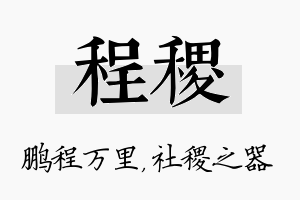 程稷

鹏程万里，社稷之器